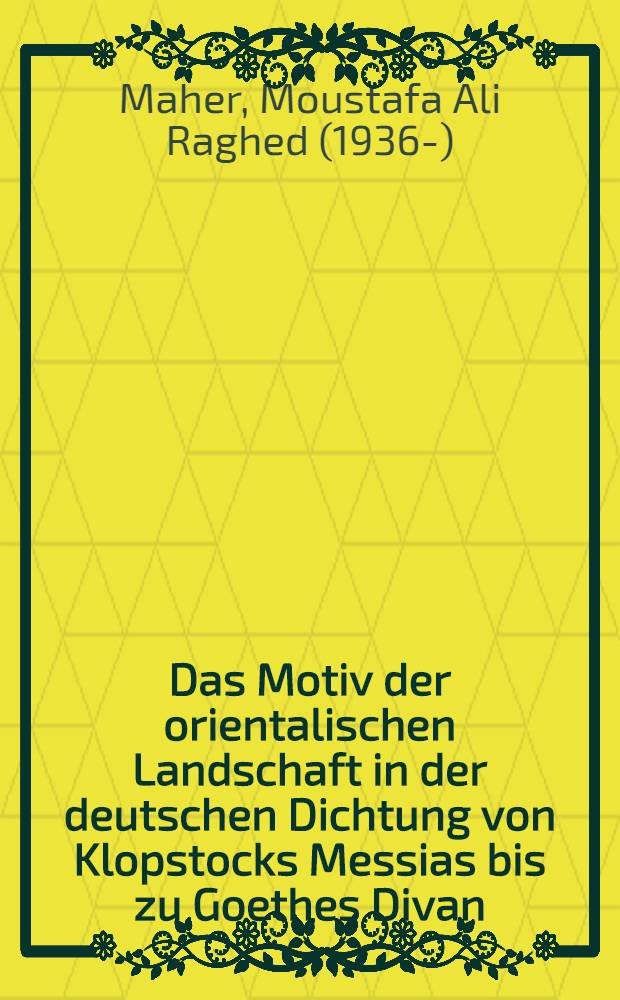 Maher, Moustafa Ali Raghed (1936-)

Das Motiv der orientalischen Landschaft in der deutschen Dichtung von Klopstocks Messias bis zu Goethes Divan